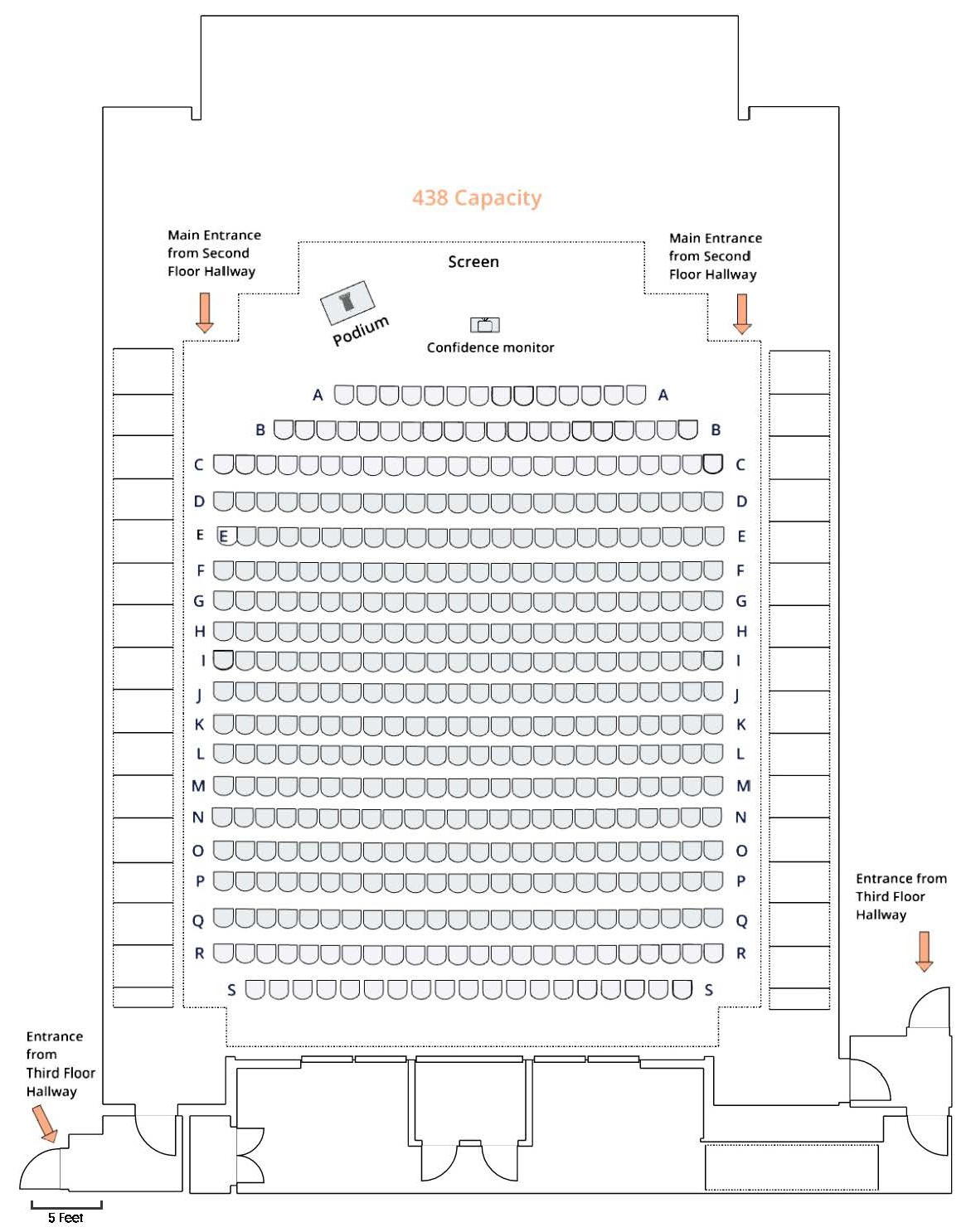 438 Capacity

Main Entrance from Second Floor Hallway

Screen

Main Entrance from Second Floor Hallway

Podium

Confidence monitor

A A
B B
C C
D D
E E E
F F
G G
H H
I I
J J
K K
L L
M M
N N
O O
P P
Q Q
R R
S S

Entrance from Third Floor Hallway

Entrance from Third Floor Hallway

5 Feet